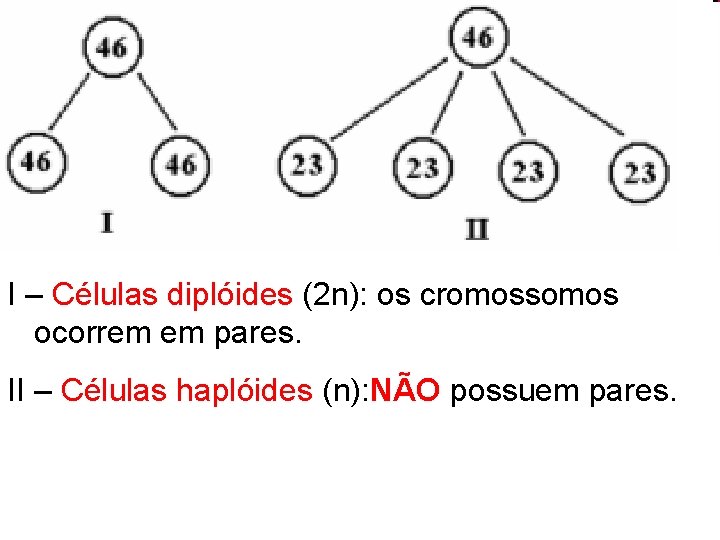 46

46

46

I

46

23

23

23

23

II

I – Células diplóides (2n): os cromossomos ocorrem em pares.

II – Células haplóides (n):NÃO possuem pares.